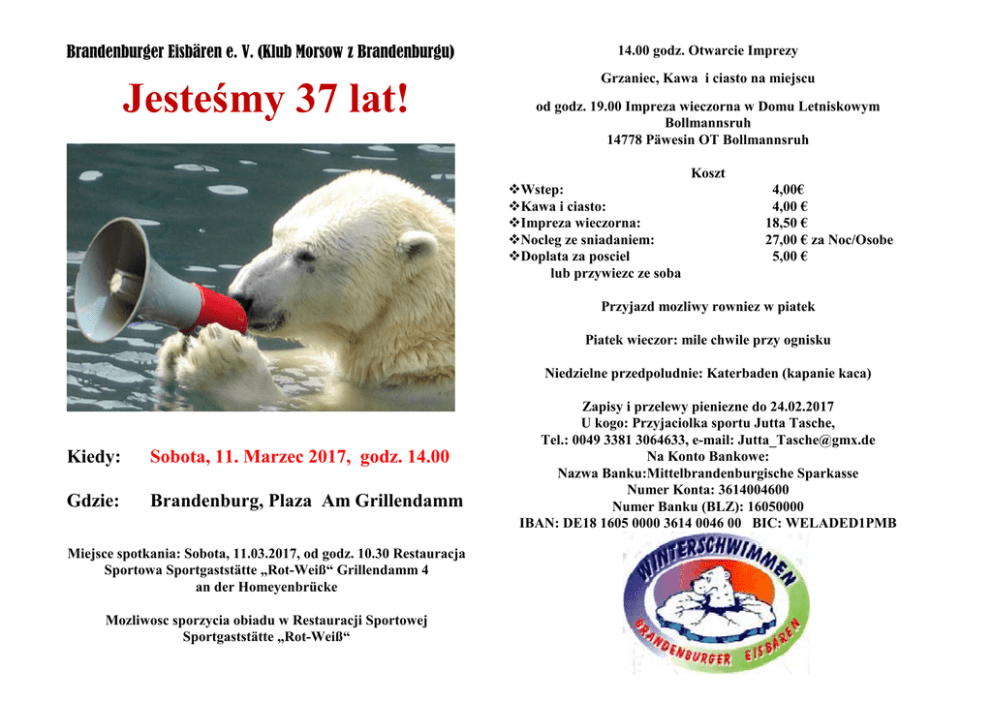 Brandenburger Eisbären e. V. (Klub Morsow z Brandenburgu)

Jesteśmy 37 lat!

Kiedy: Sobota, 11. Marzec 2017, godz. 14.00

Gdzie: Brandenburg, Plaza Am Grillendamm

Miejsce spotkania: Sobota, 11.03.2017, od godz. 10.30 Restauracja Sportowa Sportgaststätte „Rot-Weiß“ Grillendamm 4 an der Homeyenbrücke

Mozliwosc sporzycia obiadu w Restauracji Sportowej Sportgaststätte „Rot-Weiß“

14.00 godz. Otwarcie Imprezy

Grzaniec, Kawa i ciasto na miejscu

od godz. 19.00 Impreza wieczorna w Domu Letniskowym Bollmannsruh 14778 Päwesin OT Bollmannsruh

Koszt

| | |
|---|---|
| ❖Wstep: | 4,00€ |
| ❖Kawa i ciasto: | 4,00 € |
| ❖Impreza wieczorna: | 18,50 € |
| ❖Nocleg ze sniadaniem: | 27,00 € za Noc/Osobe |
| ❖Doplata za posciel lub przywiezc ze soba | 5,00 € |

Przyjazd mozliwy rowniez w piatek

Piatek wieczor: mile chwile przy ognisku

Niedzielne przedpoludnie: Katerbaden (kapanie kaca)

Zapisy i przelewy pieniezne do 24.02.2017
U kogo: Przyjaciolka sportu Jutta Tasche,
Tel.: 0049 3381 3064633, e-mail: Jutta_Tasche@gmx.de
Na Konto Bankowe:
Nazwa Banku:Mittelbrandenburgische Sparkasse
Numer Konta: 3614004600
Numer Banku (BLZ): 16050000
IBAN: DE18 1605 0000 3614 0046 00 BIC: WELADED1PMB

WINTERSCHWIMMEN
BRANDENBURGER EISBÄREN